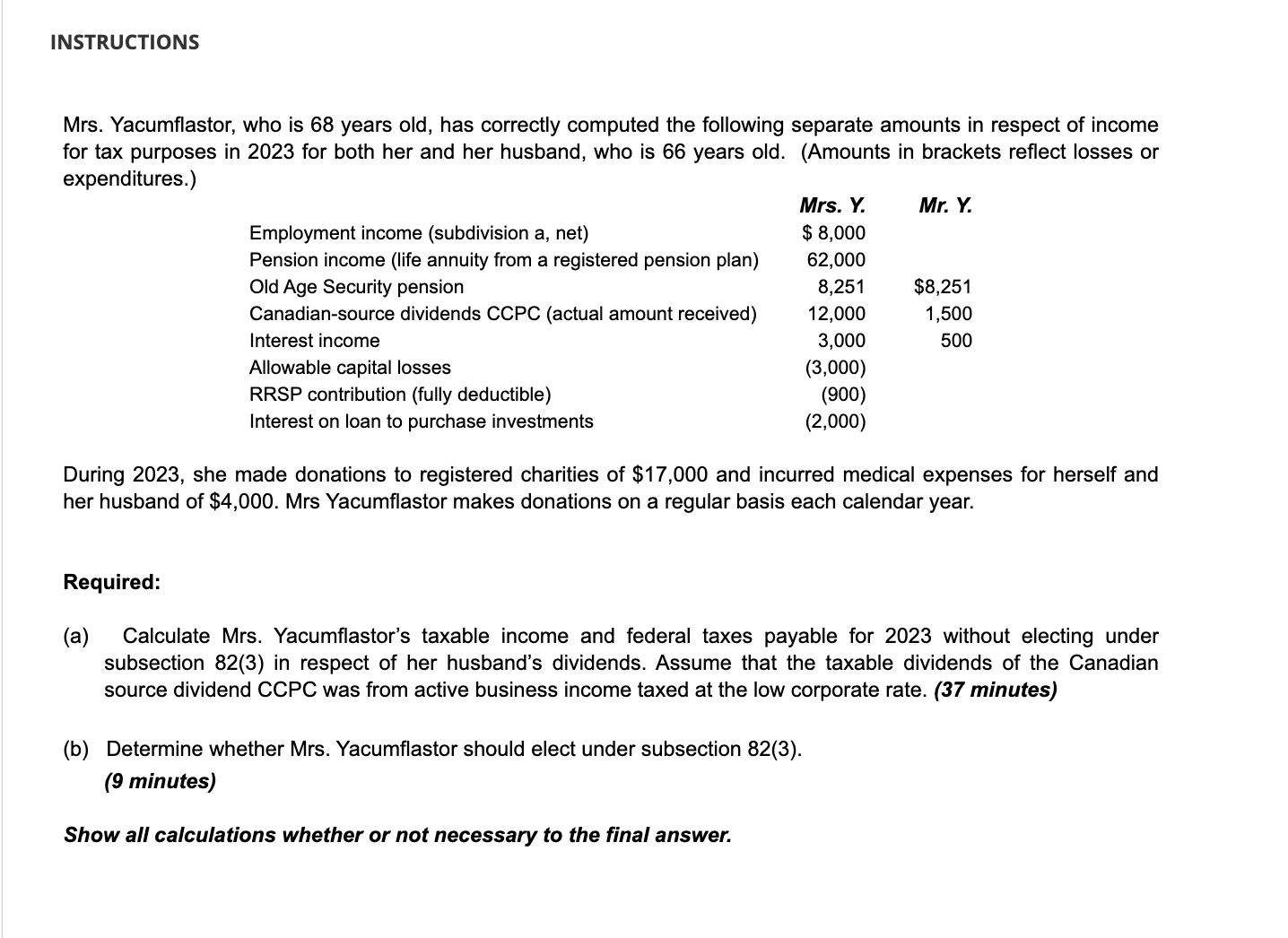 INSTRUCTIONS

Mrs. Yacumflastor, who is 68 years old, has correctly computed the following separate amounts in respect of income for tax purposes in 2023 for both her and her husband, who is 66 years old. (Amounts in brackets reflect losses or expenditures.)

| | Mrs. Y. | Mr. Y. |
|---|---|---|
| Employment income (subdivision a, net) | $ 8,000 | |
| Pension income (life annuity from a registered pension plan) | 62,000 | |
| Old Age Security pension | 8,251 | $8,251 |
| Canadian-source dividends CCPC (actual amount received) | 12,000 | 1,500 |
| Interest income | 3,000 | 500 |
| Allowable capital losses | (3,000) | |
| RRSP contribution (fully deductible) | (900) | |
| Interest on loan to purchase investments | (2,000) | |

During 2023, she made donations to registered charities of $17,000 and incurred medical expenses for herself and her husband of $4,000. Mrs Yacumflastor makes donations on a regular basis each calendar year.

Required:

(a) Calculate Mrs. Yacumflastor's taxable income and federal taxes payable for 2023 without electing under subsection 82(3) in respect of her husband's dividends. Assume that the taxable dividends of the Canadian source dividend CCPC was from active business income taxed at the low corporate rate. (37 minutes)

(b) Determine whether Mrs. Yacumflastor should elect under subsection 82(3). (9 minutes)

Show all calculations whether or not necessary to the final answer.